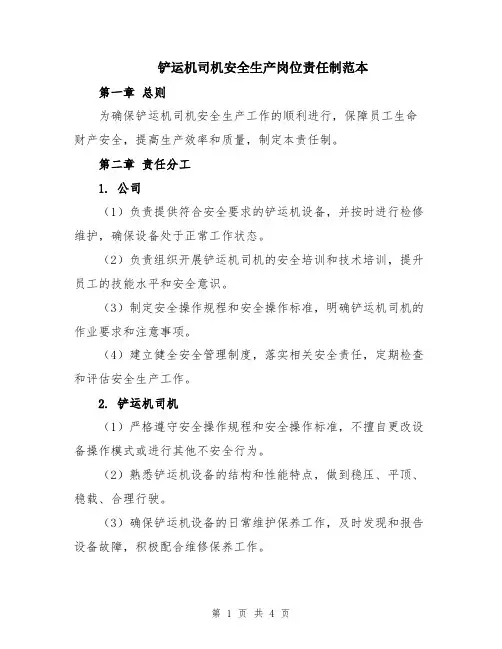 铲运机司机安全生产岗位责任制范本

第一章 总则

为确保铲运机司机安全生产工作的顺利进行，保障员工生命财产安全，提高生产效率和质量，制定本责任制。

第二章 责任分工

1. 公司

（1）负责提供符合安全要求的铲运机设备，并按时进行检修维护，确保设备处于正常工作状态。

（2）负责组织开展铲运机司机的安全培训和技术培训，提升员工的技能水平和安全意识。

（3）制定安全操作规程和安全操作标准，明确铲运机司机的作业要求和注意事项。

（4）建立健全安全管理制度，落实相关安全责任，定期检查和评估安全生产工作。

2. 铲运机司机

（1）严格遵守安全操作规程和安全操作标准，不擅自更改设备操作模式或进行其他不安全行为。

（2）熟悉铲运机设备的结构和性能特点，做到稳压、平顶、稳载、合理行驶。

（3）确保铲运机设备的日常维护保养工作，及时发现和报告设备故障，积极配合维修保养工作。

第 1 页 共 4 页